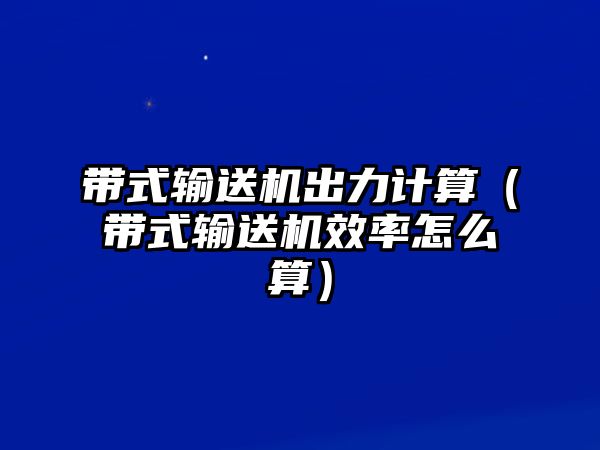 带式输送机出力计算（带式输送机效率怎么算）